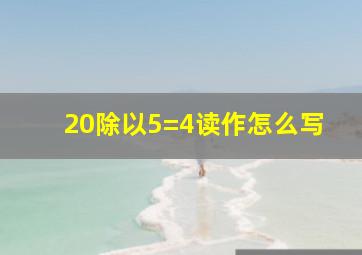 20除以5=4读作怎么写